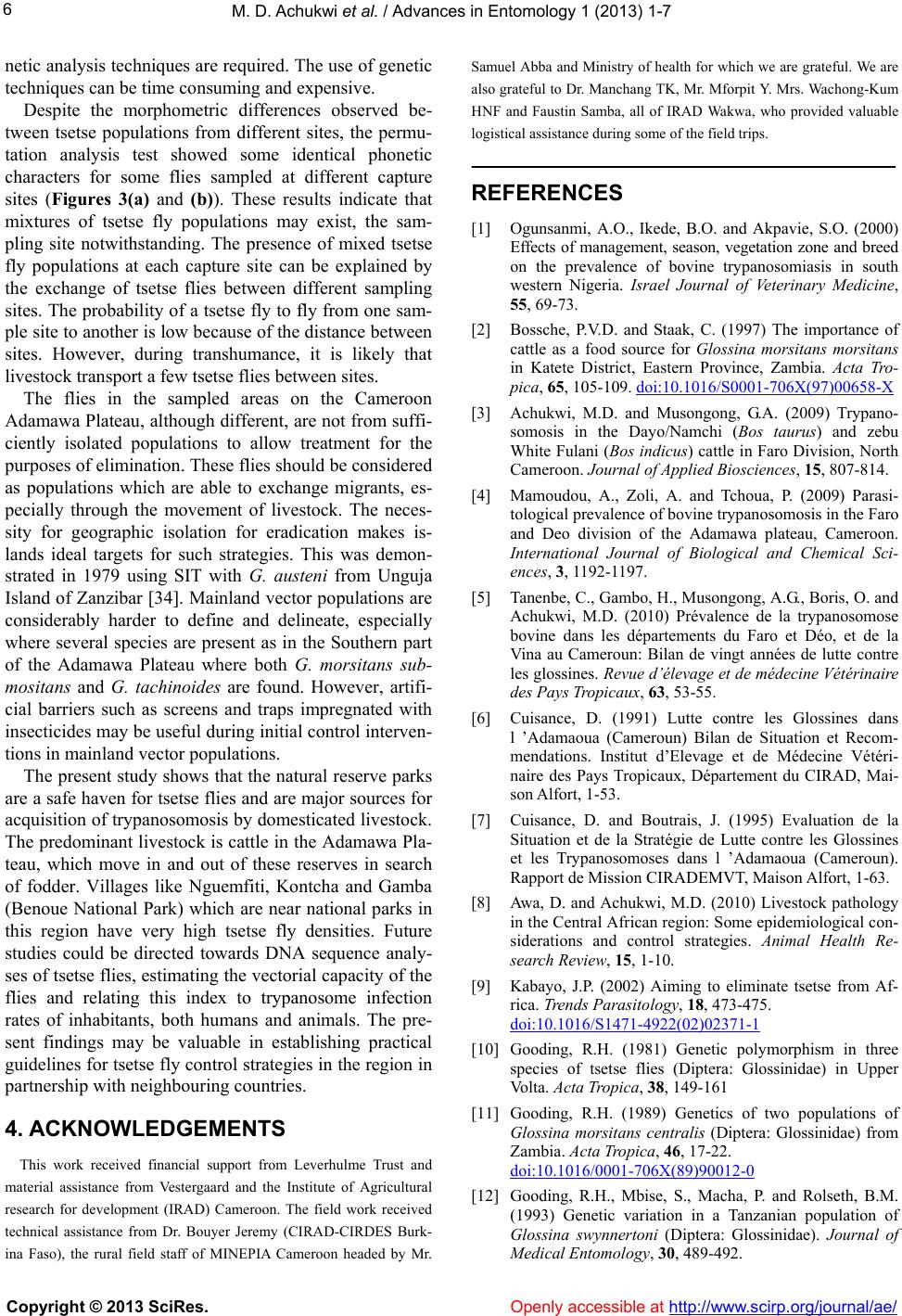 6

M. D. Achukwi et al. / Advances in Entomology 1 (2013) 1-7

netic analysis techniques are required. The use of genetic techniques can be time consuming and expensive.

Despite the morphometric differences observed between tsetse populations from different sites, the permutation analysis test showed some identical phonetic characters for some flies sampled at different capture sites (Figures 3(a) and (b)). These results indicate that mixtures of tsetse fly populations may exist, the sampling site notwithstanding. The presence of mixed tsetse fly populations at each capture site can be explained by the exchange of tsetse flies between different sampling sites. The probability of a tsetse fly to fly from one sample site to another is low because of the distance between sites. However, during transhumance, it is likely that livestock transport a few tsetse flies between sites.

The flies in the sampled areas on the Cameroon Adamawa Plateau, although different, are not from sufficiently isolated populations to allow treatment for the purposes of elimination. These flies should be considered as populations which are able to exchange migrants, especially through the movement of livestock. The necessity for geographic isolation for eradication makes islands ideal targets for such strategies. This was demonstrated in 1979 using SIT with G. austeni from Unguja Island of Zanzibar [34]. Mainland vector populations are considerably harder to define and delineate, especially where several species are present as in the Southern part of the Adamawa Plateau where both G. morsitans submositans and G. tachinoides are found. However, artificial barriers such as screens and traps impregnated with insecticides may be useful during initial control interventions in mainland vector populations.

The present study shows that the natural reserve parks are a safe haven for tsetse flies and are major sources for acquisition of trypanosomosis by domesticated livestock. The predominant livestock is cattle in the Adamawa Plateau, which move in and out of these reserves in search of fodder. Villages like Nguemfiti, Kontcha and Gamba (Benoue National Park) which are near national parks in this region have very high tsetse fly densities. Future studies could be directed towards DNA sequence analyses of tsetse flies, estimating the vectorial capacity of the flies and relating this index to trypanosome infection rates of inhabitants, both humans and animals. The present findings may be valuable in establishing practical guidelines for tsetse fly control strategies in the region in partnership with neighbouring countries.

4. ACKNOWLEDGEMENTS

This work received financial support from Leverhulme Trust and material assistance from Vestergaard and the Institute of Agricultural research for development (IRAD) Cameroon. The field work received technical assistance from Dr. Bouyer Jeremy (CIRAD-CIRDES Burkina Faso), the rural field staff of MINEPIA Cameroon headed by Mr. Samuel Abba and Ministry of health for which we are grateful. We are also grateful to Dr. Manchang TK, Mr. Mforpit Y. Mrs. Wachong-Kum HNF and Faustin Samba, all of IRAD Wakwa, who provided valuable logistical assistance during some of the field trips.

REFERENCES

[1] Ogunsanmi, A.O., Ikede, B.O. and Akpavie, S.O. (2000) Effects of management, season, vegetation zone and breed on the prevalence of bovine trypanosomiasis in south western Nigeria. Israel Journal of Veterinary Medicine, 55, 69-73.

[2] Bossche, P.V.D. and Staak, C. (1997) The importance of cattle as a food source for Glossina morsitans morsitans in Katete District, Eastern Province, Zambia. Acta Tropica, 65, 105-109. doi:10.1016/S0001-706X(97)00658-X

[3] Achukwi, M.D. and Musongong, G.A. (2009) Trypanosomosis in the Dayo/Namchi (Bos taurus) and zebu White Fulani (Bos indicus) cattle in Faro Division, North Cameroon. Journal of Applied Biosciences, 15, 807-814.

[4] Mamoudou, A., Zoli, A. and Tchoua, P. (2009) Parasitological prevalence of bovine trypanosomosis in the Faro and Deo division of the Adamawa plateau, Cameroon. International Journal of Biological and Chemical Sciences, 3, 1192-1197.

[5] Tanenbe, C., Gambo, H., Musongong, A.G., Boris, O. and Achukwi, M.D. (2010) Prévalence de la trypanosomose bovine dans les départements du Faro et Déo, et de la Vina au Cameroun: Bilan de vingt années de lutte contre les glossines. Revue d'élevage et de médecine Vétérinaire des Pays Tropicaux, 63, 53-55.

[6] Cuisance, D. (1991) Lutte contre les Glossines dans l 'Adamaoua (Cameroun) Bilan de Situation et Recommendations. Institut d'Elevage et de Médecine Vétérinaire des Pays Tropicaux, Département du CIRAD, Maison Alfort, 1-53.

[7] Cuisance, D. and Boutrais, J. (1995) Evaluation de la Situation et de la Stratégie de Lutte contre les Glossines et les Trypanosomoses dans l 'Adamaoua (Cameroun). Rapport de Mission CIRADEMVT, Maison Alfort, 1-63.

[8] Awa, D. and Achukwi, M.D. (2010) Livestock pathology in the Central African region: Some epidemiological considerations and control strategies. Animal Health Research Review, 15, 1-10.

[9] Kabayo, J.P. (2002) Aiming to eliminate tsetse from Africa. Trends Parasitology, 18, 473-475. doi:10.1016/S1471-4922(02)02371-1

[10] Gooding, R.H. (1981) Genetic polymorphism in three species of tsetse flies (Diptera: Glossinidae) in Upper Volta. Acta Tropica, 38, 149-161

[11] Gooding, R.H. (1989) Genetics of two populations of Glossina morsitans centralis (Diptera: Glossinidae) from Zambia. Acta Tropica, 46, 17-22. doi:10.1016/0001-706X(89)90012-0

[12] Gooding, R.H., Mbise, S., Macha, P. and Rolseth, B.M. (1993) Genetic variation in a Tanzanian population of Glossina swynnertoni (Diptera: Glossinidae). Journal of Medical Entomology, 30, 489-492.

Copyright © 2013 SciRes.

Openly accessible at http://www.scirp.org/journal/ae/